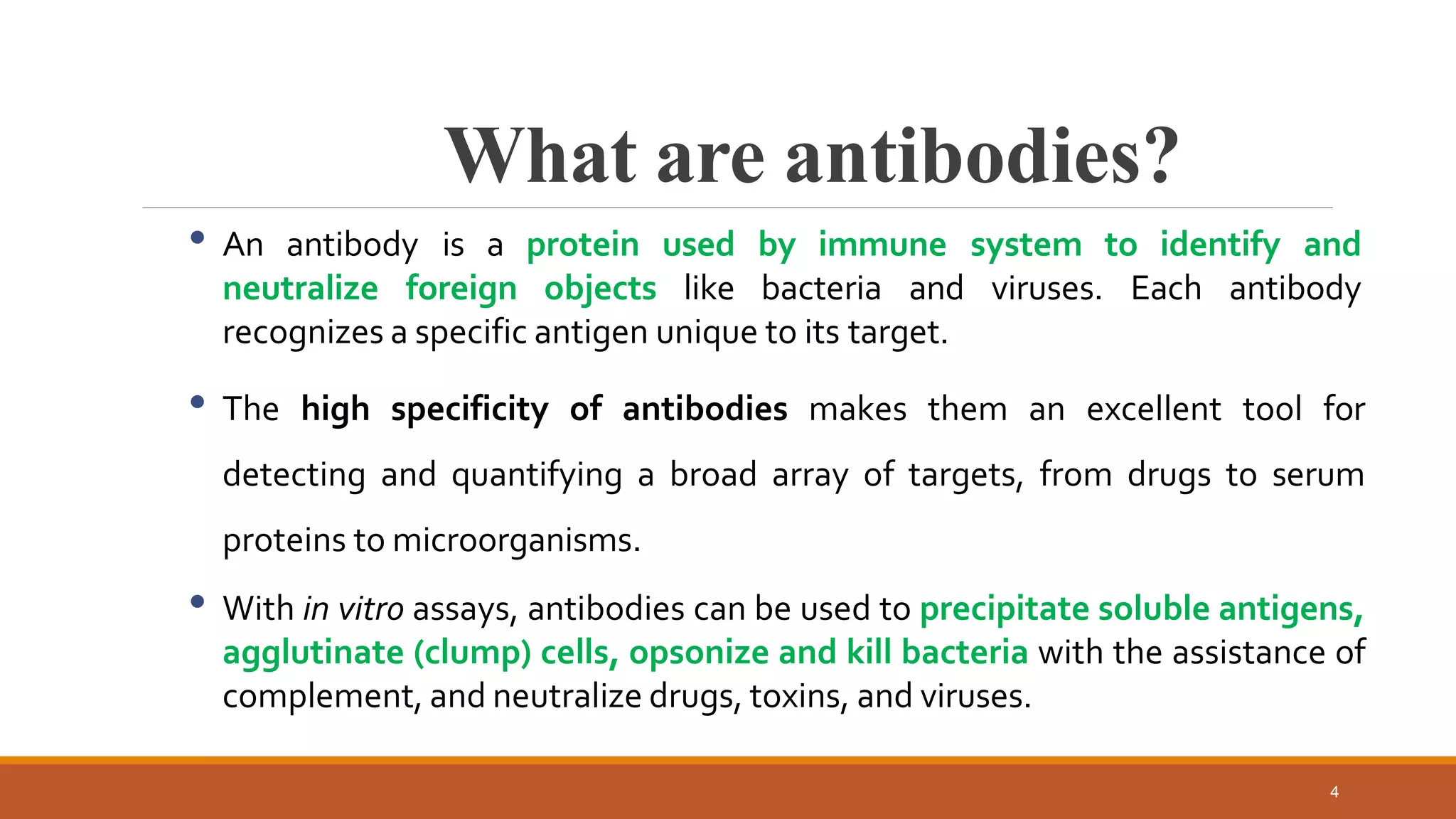 What are antibodies?

• An antibody is a protein used by immune system to identify and neutralize foreign objects like bacteria and viruses. Each antibody recognizes a specific antigen unique to its target.

• The high specificity of antibodies makes them an excellent tool for detecting and quantifying a broad array of targets, from drugs to serum proteins to microorganisms.

• With in vitro assays, antibodies can be used to precipitate soluble antigens, agglutinate (clump) cells, opsonize and kill bacteria with the assistance of complement, and neutralize drugs, toxins, and viruses.

4